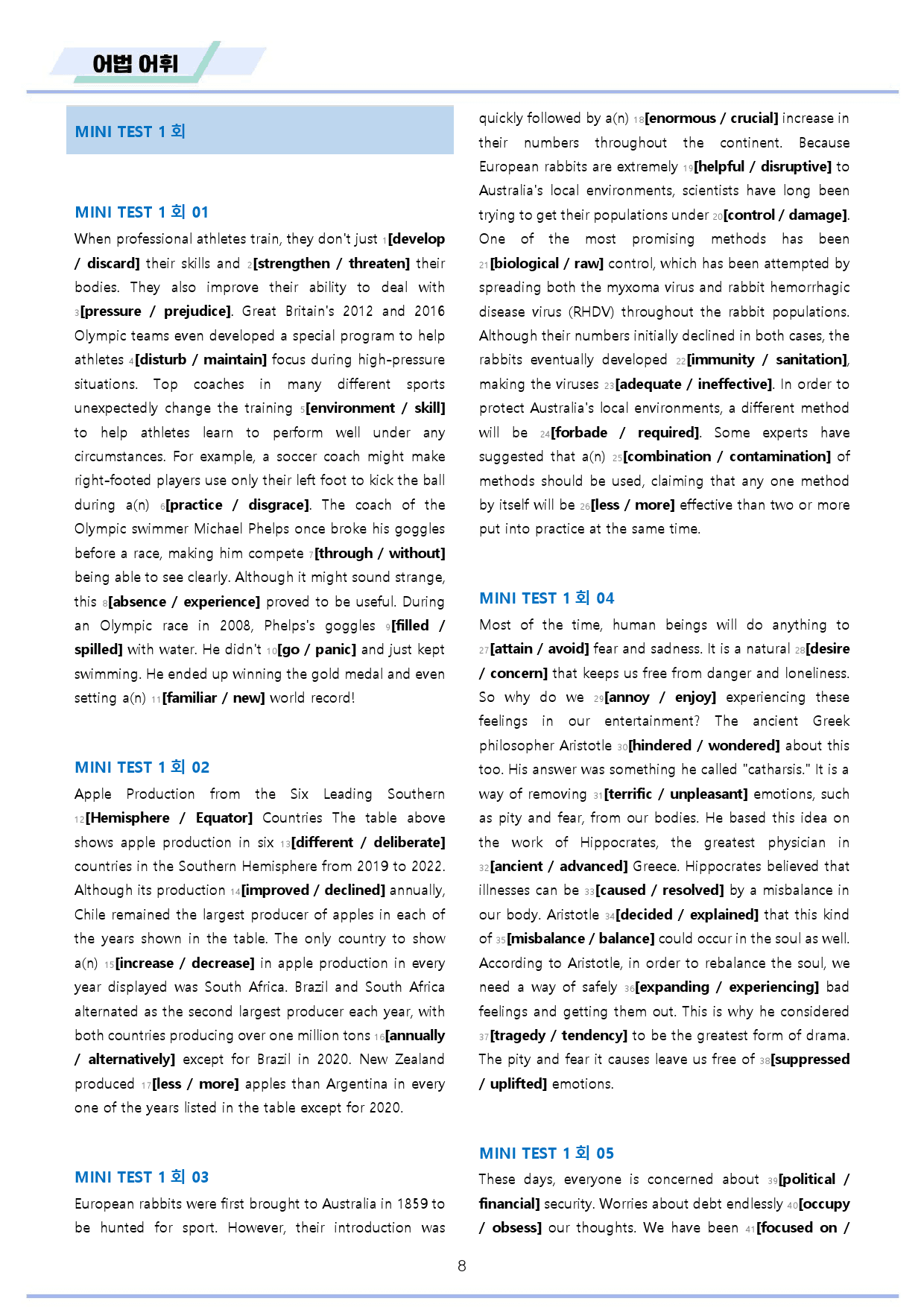 어법 어휘

MINI TEST 1 회

MINI TEST 1 회 01

When professional athletes train, they don't just $_{1}$[develop / discard] their skills and $_{2}$[strengthen / threaten] their bodies. They also improve their ability to deal with $_{3}$[pressure / prejudice]. Great Britain's 2012 and 2016 Olympic teams even developed a special program to help athletes $_{4}$[disturb / maintain] focus during high-pressure situations. Top coaches in many different sports unexpectedly change the training $_{5}$[environment / skill] to help athletes learn to perform well under any circumstances. For example, a soccer coach might make right-footed players use only their left foot to kick the ball during a(n) $_{6}$[practice / disgrace]. The coach of the Olympic swimmer Michael Phelps once broke his goggles before a race, making him compete $_{7}$[through / without] being able to see clearly. Although it might sound strange, this $_{8}$[absence / experience] proved to be useful. During an Olympic race in 2008, Phelps's goggles $_{9}$[filled / spilled] with water. He didn't $_{10}$[go / panic] and just kept swimming. He ended up winning the gold medal and even setting a(n) $_{11}$[familiar / new] world record!

MINI TEST 1 회 02

Apple Production from the Six Leading Southern $_{12}$[Hemisphere / Equator] Countries The table above shows apple production in six $_{13}$[different / deliberate] countries in the Southern Hemisphere from 2019 to 2022. Although its production $_{14}$[improved / declined] annually, Chile remained the largest producer of apples in each of the years shown in the table. The only country to show a(n) $_{15}$[increase / decrease] in apple production in every year displayed was South Africa. Brazil and South Africa alternated as the second largest producer each year, with both countries producing over one million tons $_{16}$[annually / alternatively] except for Brazil in 2020. New Zealand produced $_{17}$[less / more] apples than Argentina in every one of the years listed in the table except for 2020.

MINI TEST 1 회 03

European rabbits were first brought to Australia in 1859 to be hunted for sport. However, their introduction was quickly followed by a(n) $_{18}$[enormous / crucial] increase in their numbers throughout the continent. Because European rabbits are extremely $_{19}$[helpful / disruptive] to Australia's local environments, scientists have long been trying to get their populations under $_{20}$[control / damage]. One of the most promising methods has been $_{21}$[biological / raw] control, which has been attempted by spreading both the myxoma virus and rabbit hemorrhagic disease virus (RHDV) throughout the rabbit populations. Although their numbers initially declined in both cases, the rabbits eventually developed $_{22}$[immunity / sanitation], making the viruses $_{23}$[adequate / ineffective]. In order to protect Australia's local environments, a different method will be $_{24}$[forbade / required]. Some experts have suggested that a(n) $_{25}$[combination / contamination] of methods should be used, claiming that any one method by itself will be $_{26}$[less / more] effective than two or more put into practice at the same time.

MINI TEST 1 회 04

Most of the time, human beings will do anything to $_{27}$[attain / avoid] fear and sadness. It is a natural $_{28}$[desire / concern] that keeps us free from danger and loneliness. So why do we $_{29}$[annoy / enjoy] experiencing these feelings in our entertainment? The ancient Greek philosopher Aristotle $_{30}$[hindered / wondered] about this too. His answer was something he called "catharsis." It is a way of removing $_{31}$[terrific / unpleasant] emotions, such as pity and fear, from our bodies. He based this idea on the work of Hippocrates, the greatest physician in $_{32}$[ancient / advanced] Greece. Hippocrates believed that illnesses can be $_{33}$[caused / resolved] by a misbalance in our body. Aristotle $_{34}$[decided / explained] that this kind of $_{35}$[misbalance / balance] could occur in the soul as well. According to Aristotle, in order to rebalance the soul, we need a way of safely $_{36}$[expanding / experiencing] bad feelings and getting them out. This is why he considered $_{37}$[tragedy / tendency] to be the greatest form of drama. The pity and fear it causes leave us free of $_{38}$[suppressed / uplifted] emotions.

MINI TEST 1 회 05

These days, everyone is concerned about $_{39}$[political / financial] security. Worries about debt endlessly $_{40}$[occupy / obsess] our thoughts. We have been $_{41}$[focused on /

8